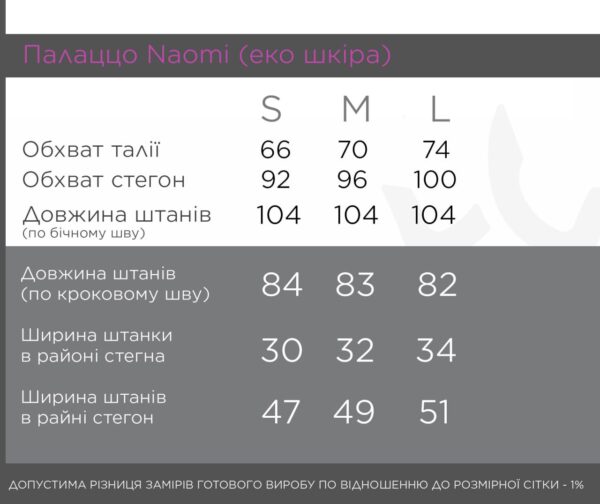 Палаццо Naomi (еко шкіра)

| | S | M | L |
|---|---|---|---|
| Обхват талії | 66 | 70 | 74 |
| Обхват стегон | 92 | 96 | 100 |
| Довжина штанів (по бічному шву) | 104 | 104 | 104 |
| Довжина штанів (по кроковому шву) | 84 | 83 | 82 |
| Ширина штанки в районі стегна | 30 | 32 | 34 |
| Ширина штанів в райні стегон | 47 | 49 | 51 |

ДОПУСТИМА РІЗНИЦЯ ЗАМІРІВ ГОТОВОГО ВИРОБУ ПО ВІДНОШЕННЮ ДО РОЗМІРНОЇ СІТКИ - 1%